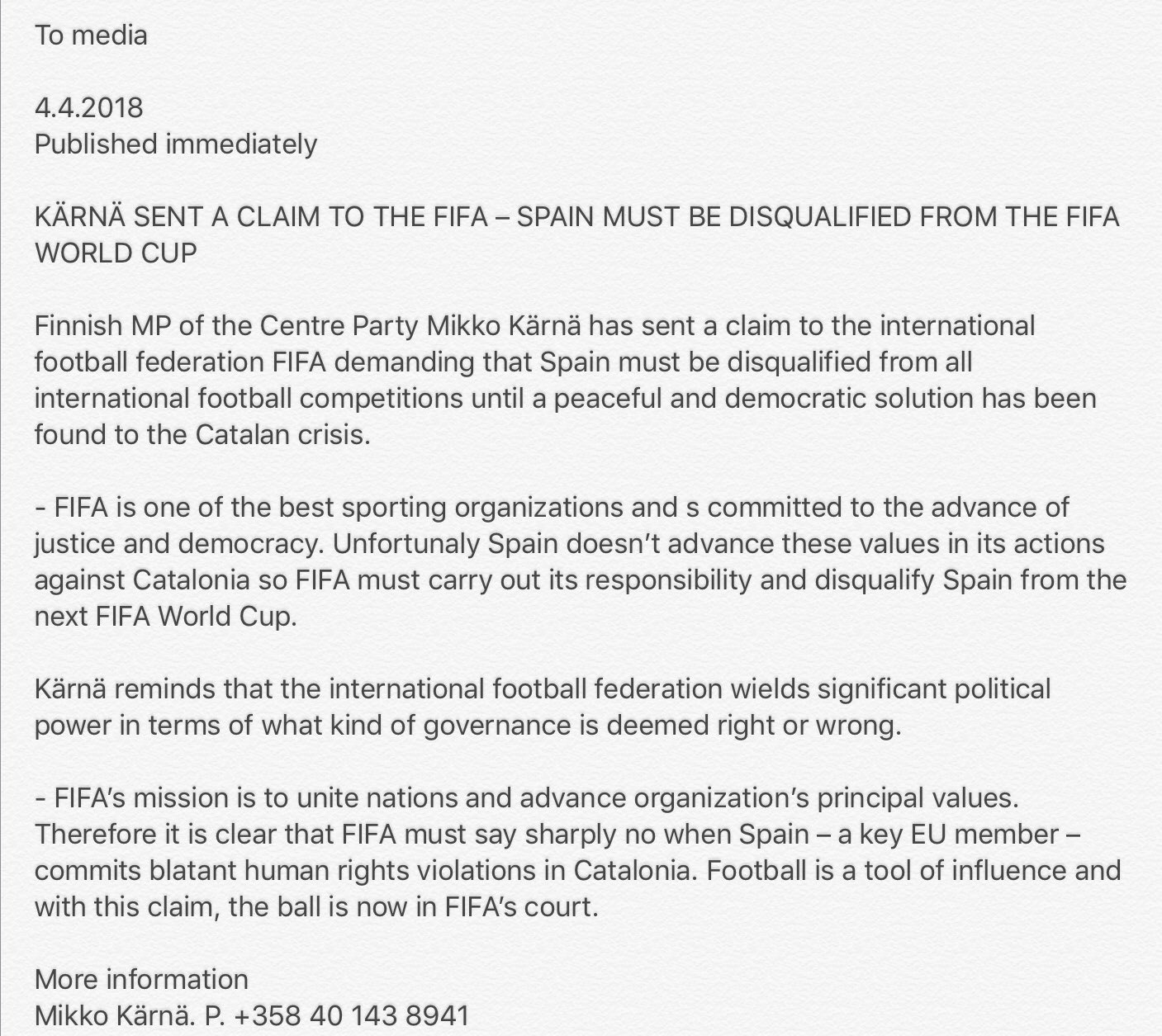 To media

4.4.2018
Published immediately

KÄRNÄ SENT A CLAIM TO THE FIFA – SPAIN MUST BE DISQUALIFIED FROM THE FIFA WORLD CUP

Finnish MP of the Centre Party Mikko Kärnä has sent a claim to the international football federation FIFA demanding that Spain must be disqualified from all international football competitions until a peaceful and democratic solution has been found to the Catalan crisis.

- FIFA is one of the best sporting organizations and s committed to the advance of justice and democracy. Unfortunaly Spain doesn't advance these values in its actions against Catalonia so FIFA must carry out its responsibility and disqualify Spain from the next FIFA World Cup.

Kärnä reminds that the international football federation wields significant political power in terms of what kind of governance is deemed right or wrong.

- FIFA's mission is to unite nations and advance organization's principal values. Therefore it is clear that FIFA must say sharply no when Spain – a key EU member – commits blatant human rights violations in Catalonia. Football is a tool of influence and with this claim, the ball is now in FIFA's court.

More information
Mikko Kärnä. P. +358 40 143 8941